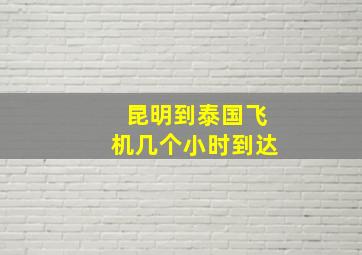 昆明到泰国飞机几个小时到达